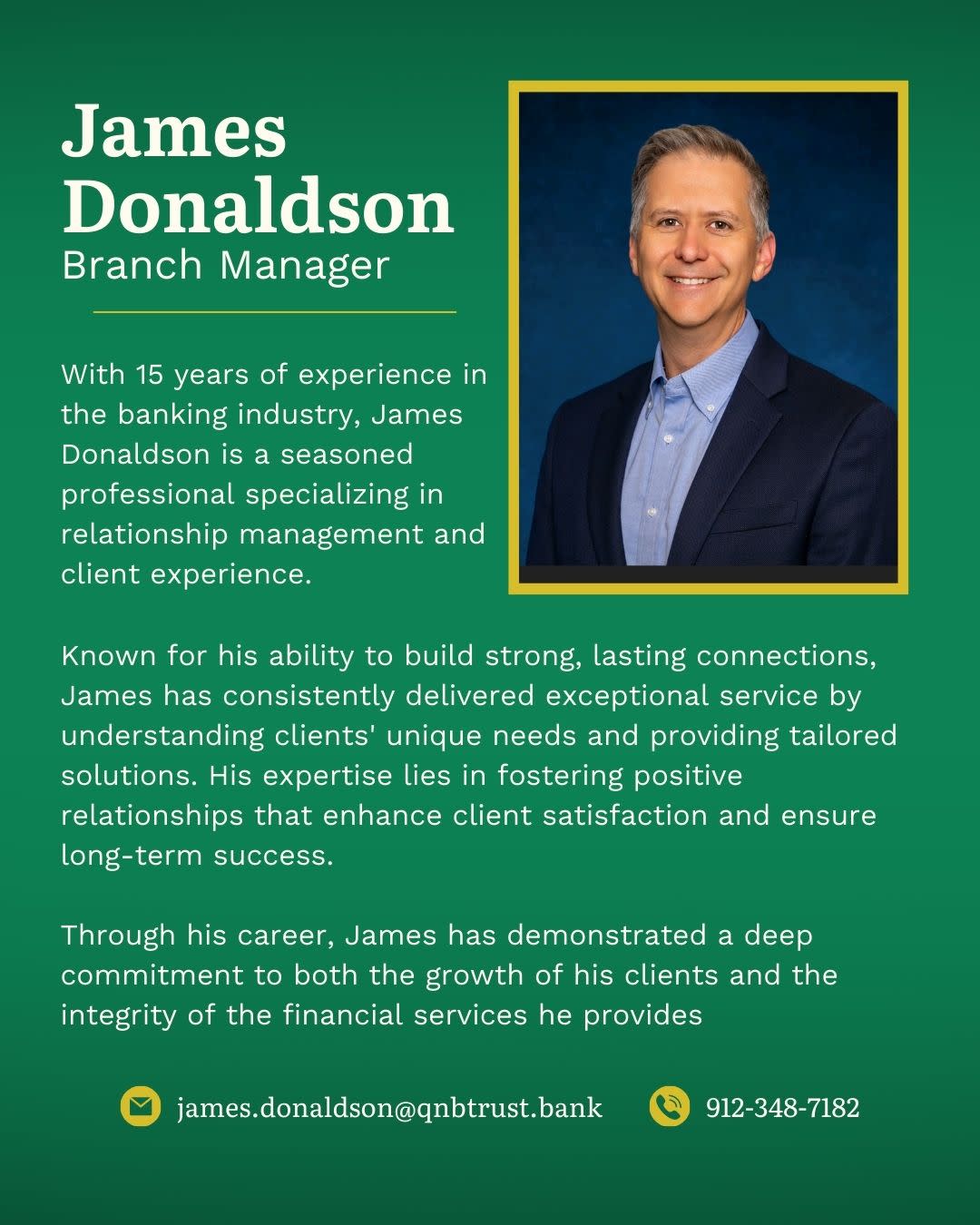 James Donaldson
Branch Manager

With 15 years of experience in the banking industry, James Donaldson is a seasoned professional specializing in relationship management and client experience.

Known for his ability to build strong, lasting connections, James has consistently delivered exceptional service by understanding clients' unique needs and providing tailored solutions. His expertise lies in fostering positive relationships that enhance client satisfaction and ensure long-term success.

Through his career, James has demonstrated a deep commitment to both the growth of his clients and the integrity of the financial services he provides

james.donaldson@qnbtrust.bank 912-348-7182